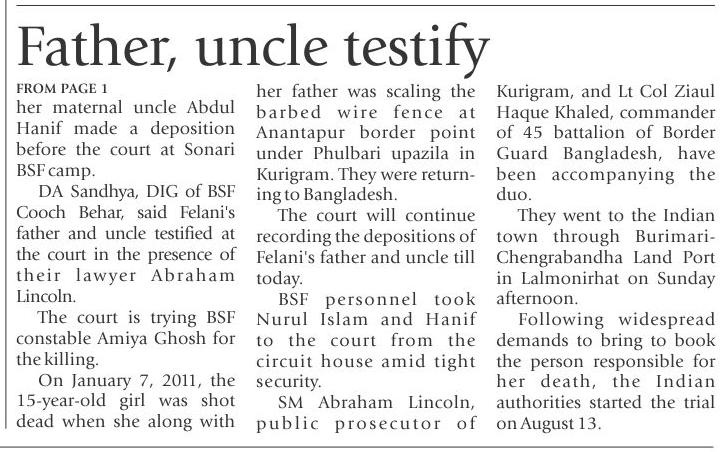 Father, uncle testify

FROM PAGE 1
her maternal uncle Abdul Hanif made a deposition before the court at Sonari BSF camp.

DA Sandhya, DIG of BSF Cooch Behar, said Felani's father and uncle testified at the court in the presence of their lawyer Abraham Lincoln.

The court is trying BSF constable Amiya Ghosh for the killing.

On January 7, 2011, the 15-year-old girl was shot dead when she along with her father was scaling the barbed wire fence at Anantapur border point under Phulbari upazila in Kurigram. They were returning to Bangladesh.

The court will continue recording the depositions of Felani's father and uncle till today.

BSF personnel took Nurul Islam and Hanif to the court from the circuit house amid tight security.

SM Abraham Lincoln, public prosecutor of Kurigram, and Lt Col Ziaul Haque Khaled, commander of 45 battalion of Border Guard Bangladesh, have been accompanying the duo.

They went to the Indian town through Burimari-Chengrabandha Land Port in Lalmonirhat on Sunday afternoon.

Following widespread demands to bring to book the person responsible for her death, the Indian authorities started the trial on August 13.